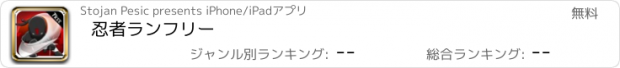 Stojan Pesic presents iPhone/iPadアプリ

無料

忍者ランフリー

ジャンル別ランキング: --

総合ランキング: --